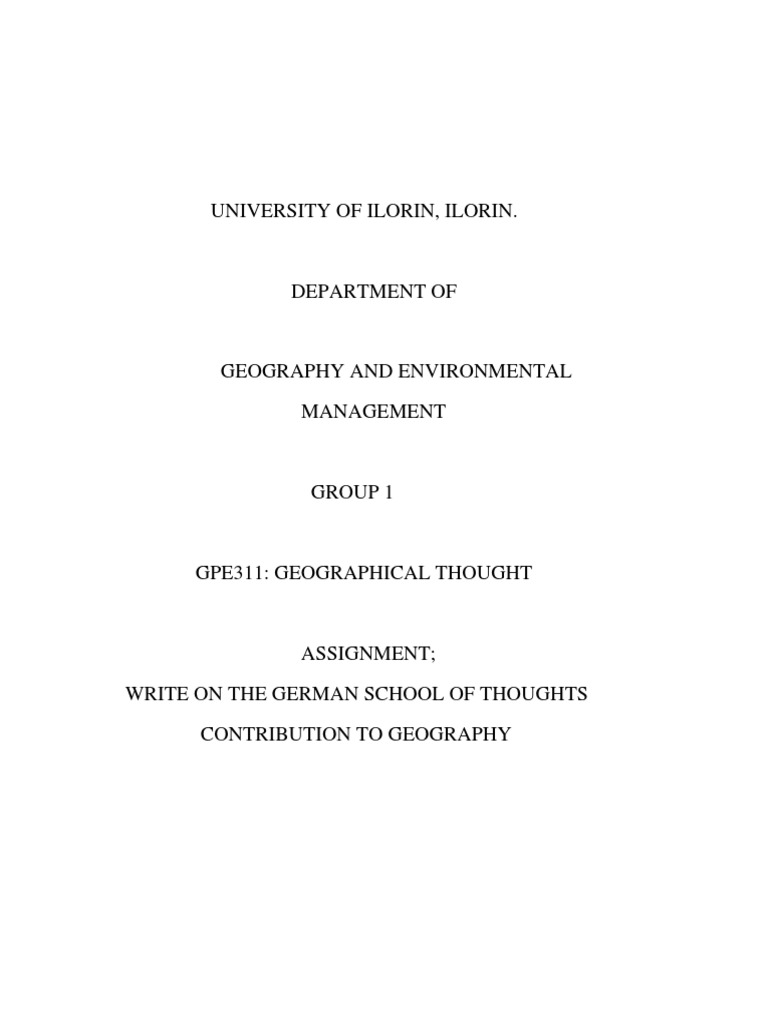 UNIVERSITY OF ILORIN, ILORIN.

DEPARTMENT OF

GEOGRAPHY AND ENVIRONMENTAL

MANAGEMENT

GROUP 1

GPE311: GEOGRAPHICAL THOUGHT

ASSIGNMENT;

WRITE ON THE GERMAN SCHOOL OF THOUGHTS

CONTRIBUTION TO GEOGRAPHY